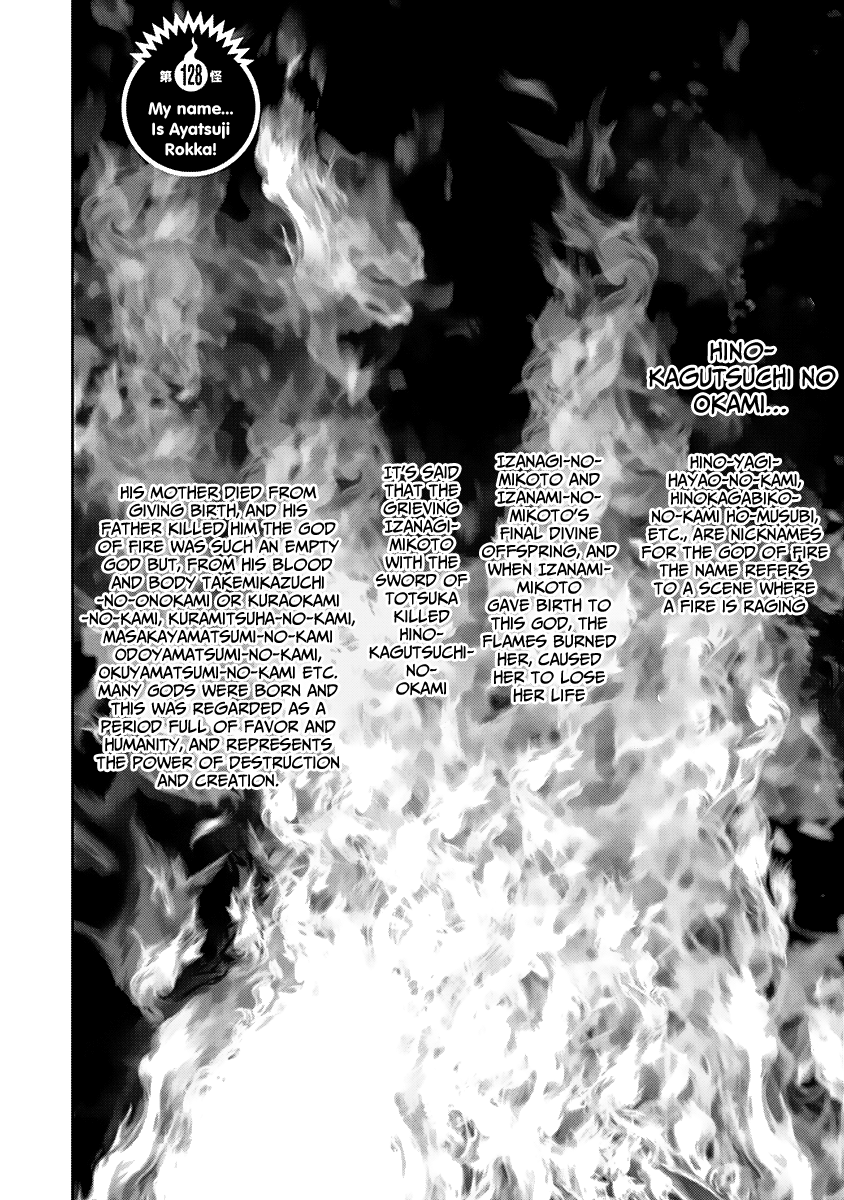 第128怪

My name... Is Ayatsuji Rokka!

HINO-KAGUTSUCHI NO OKAMI...

HINO-YAGI-HAYAO-NO-KAMI, HINOKAGABIKO-NO-KAMI HO-MUSUBI, ETC., ARE NICKNAMES FOR THE GOD OF FIRE THE NAME REFERS TO A SCENE WHERE A FIRE IS RAGING

IZANAGI-NO-MIKOTO AND IZANAMI-NO-MIKOTO'S FINAL DIVINE OFFSPRING, AND WHEN IZANAMI-MIKOTO GAVE BIRTH TO THIS GOD, THE FLAMES BURNED HER, CAUSED HER TO LOSE HER LIFE

IT'S SAID THAT THE GRIEVING IZANAGI-MIKOTO WITH THE SWORD OF TOTSUKA KILLED HINO-KAGUTSUCHI-NO-OKAMI

HIS MOTHER DIED FROM GIVING BIRTH, AND HIS FATHER KILLED HIM THE GOD OF FIRE WAS SUCH AN EMPTY GOD BUT, FROM HIS BLOOD AND BODY TAKEMIKAZUCHI -NO-ONOKAMI OR KURAOKAMI -NO-KAMI, KURAMITSUHA-NO-KAMI, MASAKAYAMATSUMI-NO-KAMI ODOYAMATSUMI-NO-KAMI, OKUYAMATSUMI-NO-KAMI ETC. MANY GODS WERE BORN AND THIS WAS REGARDED AS A PERIOD FULL OF FAVOR AND HUMANITY, AND REPRESENTS THE POWER OF DESTRUCTION AND CREATION.